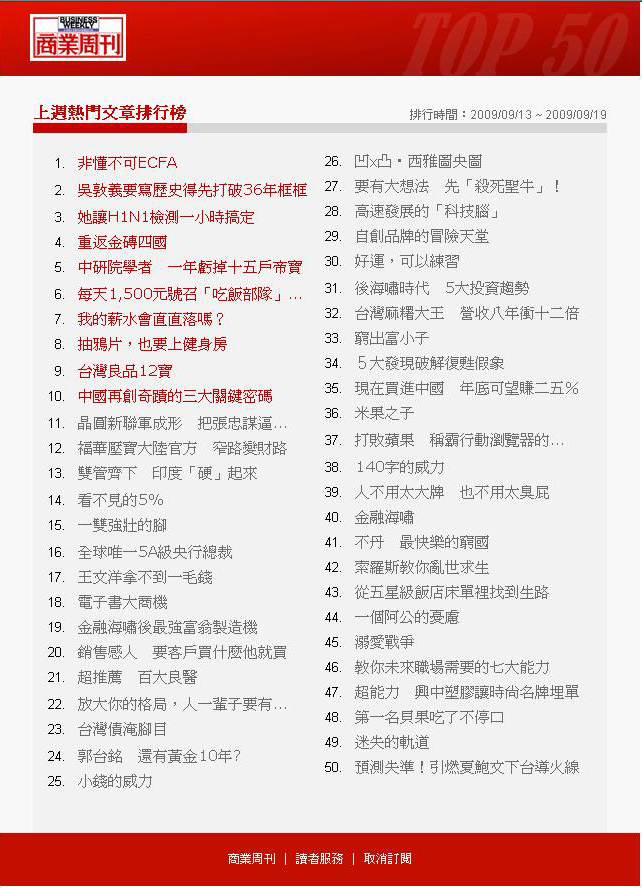 BUSINESS WEEKLY
商業周刊

TOP 50

上週熱門文章排行榜

排行時間：2009/09/13 ~ 2009/09/19

1. 非懂不可ECFA
2. 吳敦義要寫歷史得先打破36年框框
3. 她讓H1N1檢測一小時搞定
4. 重返金磚四國
5. 中研院學者 一年虧掉十五戶帝寶
6. 每天1,500元號召「吃飯部隊」...
7. 我的薪水會直直落嗎？
8. 抽鴉片，也要上健身房
9. 台灣良品12寶
10. 中國再創奇蹟的三大關鍵密碼
11. 晶圓新聯軍成形 把張忠謀逼...
12. 福華壓寶大陸官方 窄路變財路
13. 雙管齊下 印度「硬」起來
14. 看不見的5%
15. 一雙強壯的腳
16. 全球唯一5A級央行總裁
17. 王文洋拿不到一毛錢
18. 電子書大商機
19. 金融海嘯後最強富翁製造機
20. 銷售感人 要客戶買什麼他就買
21. 超推薦 百大良醫
22. 放大你的格局，人一輩子要有...
23. 台灣債淹腳目
24. 郭台銘 還有黃金10年？
25. 小錢的威力
26. 凹x凸‧西雅圖央圖
27. 要有大想法 先「殺死聖牛」！
28. 高速發展的「科技腦」
29. 自創品牌的冒險天堂
30. 好運，可以練習
31. 後海嘯時代 5大投資趨勢
32. 台灣麻糬大王 營收八年衝十二倍
33. 窮出富小子
34. 5大發現破解復甦假象
35. 現在買進中國 年底可望賺二五%
36. 米果之子
37. 打敗蘋果 稱霸行動瀏覽器的...
38. 140字的威力
39. 人不用太大牌 也不用太臭屁
40. 金融海嘯
41. 不丹 最快樂的窮國
42. 索羅斯教你亂世求生
43. 從五星級飯店床單裡找到生路
44. 一個阿公的憂慮
45. 溺愛戰爭
46. 教你未來職場需要的七大能力
47. 超能力 興中塑膠讓時尚名牌埋單
48. 第一名貝果吃了不停口
49. 迷失的軌道
50. 預測失準！引燃夏鮑文下台導火線

商業周刊 | 讀者服務 | 取消訂閱